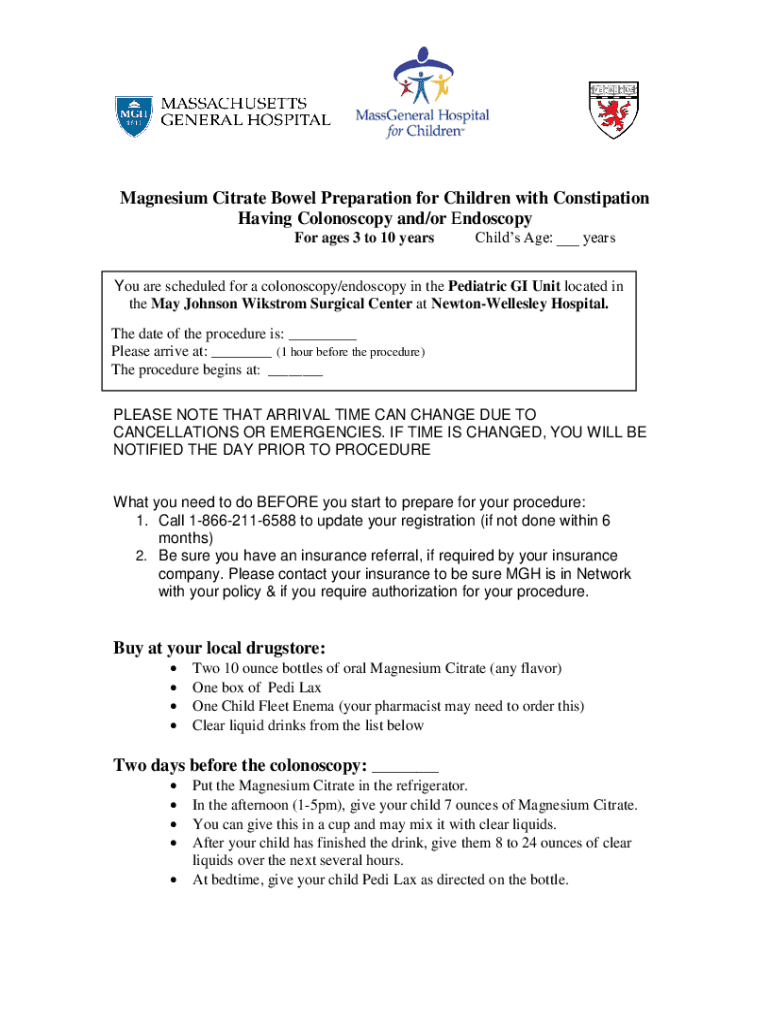 MGH 1811 MASSACHUSETTS GENERAL HOSPITAL

MassGeneral Hospital for Children

Magnesium Citrate Bowel Preparation for Children with Constipation Having Colonoscopy and/or Endoscopy

For ages 3 to 10 years Child's Age: ___ years

You are scheduled for a colonoscopy/endoscopy in the Pediatric GI Unit located in the May Johnson Wikstrom Surgical Center at Newton-Wellesley Hospital.

The date of the procedure is: _________
Please arrive at: ________ (1 hour before the procedure)
The procedure begins at: _______

PLEASE NOTE THAT ARRIVAL TIME CAN CHANGE DUE TO CANCELLATIONS OR EMERGENCIES. IF TIME IS CHANGED, YOU WILL BE NOTIFIED THE DAY PRIOR TO PROCEDURE

What you need to do BEFORE you start to prepare for your procedure:
1. Call 1-866-211-6588 to update your registration (if not done within 6 months)
2. Be sure you have an insurance referral, if required by your insurance company. Please contact your insurance to be sure MGH is in Network with your policy & if you require authorization for your procedure.

Buy at your local drugstore:
• Two 10 ounce bottles of oral Magnesium Citrate (any flavor)
• One box of Pedi Lax
• One Child Fleet Enema (your pharmacist may need to order this)
• Clear liquid drinks from the list below

Two days before the colonoscopy: _______
• Put the Magnesium Citrate in the refrigerator.
• In the afternoon (1-5pm), give your child 7 ounces of Magnesium Citrate.
• You can give this in a cup and may mix it with clear liquids.
• After your child has finished the drink, give them 8 to 24 ounces of clear liquids over the next several hours.
• At bedtime, give your child Pedi Lax as directed on the bottle.